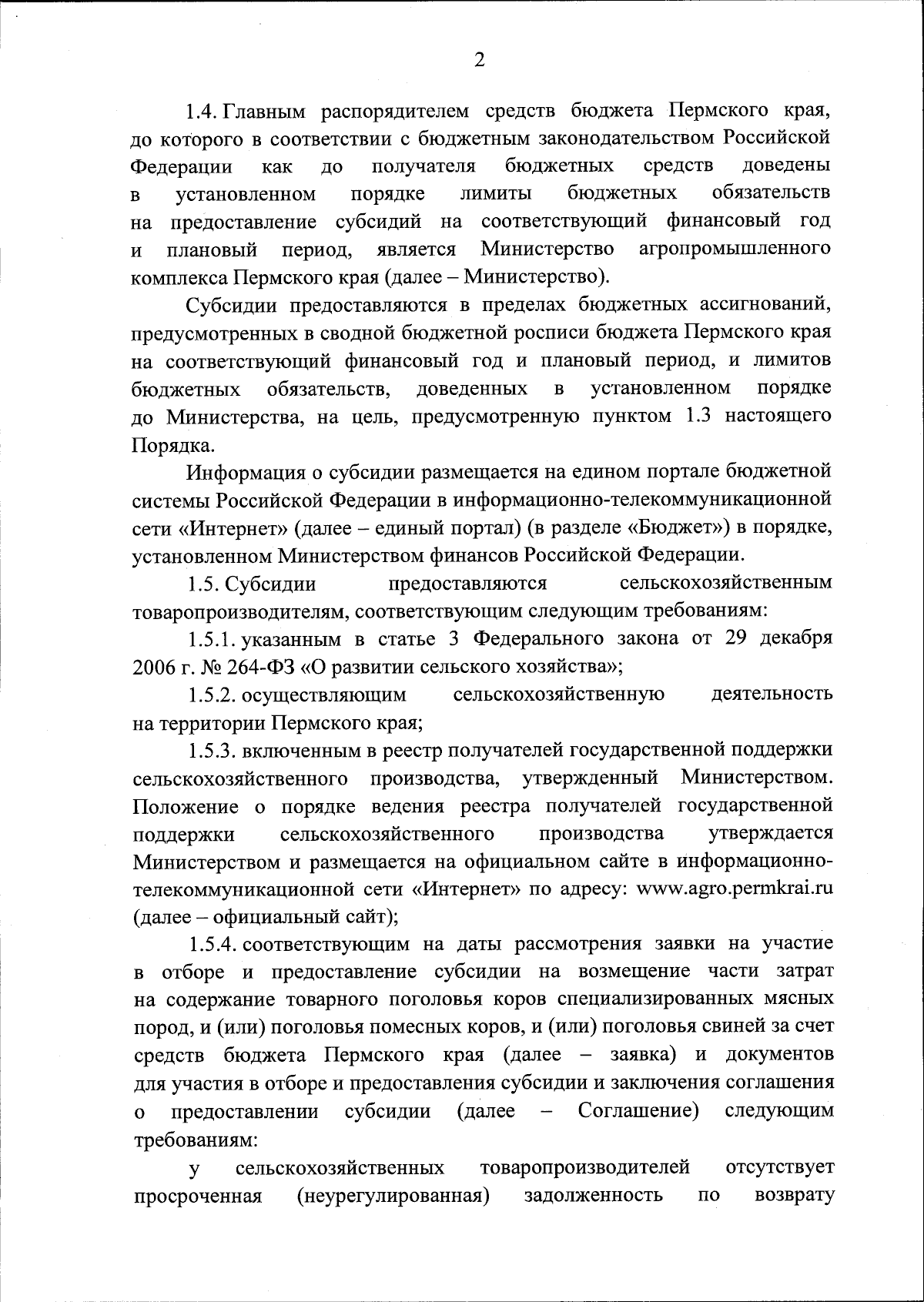 2

1.4. Главным распорядителем средств бюджета Пермского края, до которого в соответствии с бюджетным законодательством Российской Федерации как до получателя бюджетных средств доведены в установленном порядке лимиты бюджетных обязательств на предоставление субсидий на соответствующий финансовый год и плановый период, является Министерство агропромышленного комплекса Пермского края (далее – Министерство).

Субсидии предоставляются в пределах бюджетных ассигнований, предусмотренных в сводной бюджетной росписи бюджета Пермского края на соответствующий финансовый год и плановый период, и лимитов бюджетных обязательств, доведенных в установленном порядке до Министерства, на цель, предусмотренную пунктом 1.3 настоящего Порядка.

Информация о субсидии размещается на едином портале бюджетной системы Российской Федерации в информационно-телекоммуникационной сети «Интернет» (далее – единый портал) (в разделе «Бюджет») в порядке, установленном Министерством финансов Российской Федерации.

1.5. Субсидии предоставляются сельскохозяйственным товаропроизводителям, соответствующим следующим требованиям:

1.5.1. указанным в статье 3 Федерального закона от 29 декабря 2006 г. № 264-ФЗ «О развитии сельского хозяйства»;

1.5.2. осуществляющим сельскохозяйственную деятельность на территории Пермского края;

1.5.3. включенным в реестр получателей государственной поддержки сельскохозяйственного производства, утвержденный Министерством. Положение о порядке ведения реестра получателей государственной поддержки сельскохозяйственного производства утверждается Министерством и размещается на официальном сайте в информационно-телекоммуникационной сети «Интернет» по адресу: www.agro.permkrai.ru (далее – официальный сайт);

1.5.4. соответствующим на даты рассмотрения заявки на участие в отборе и предоставление субсидии на возмещение части затрат на содержание товарного поголовья коров специализированных мясных пород, и (или) поголовья помесных коров, и (или) поголовья свиней за счет средств бюджета Пермского края (далее – заявка) и документов для участия в отборе и предоставления субсидии и заключения соглашения о предоставлении субсидии (далее – Соглашение) следующим требованиям:

у сельскохозяйственных товаропроизводителей отсутствует просроченная (неурегулированная) задолженность по возврату